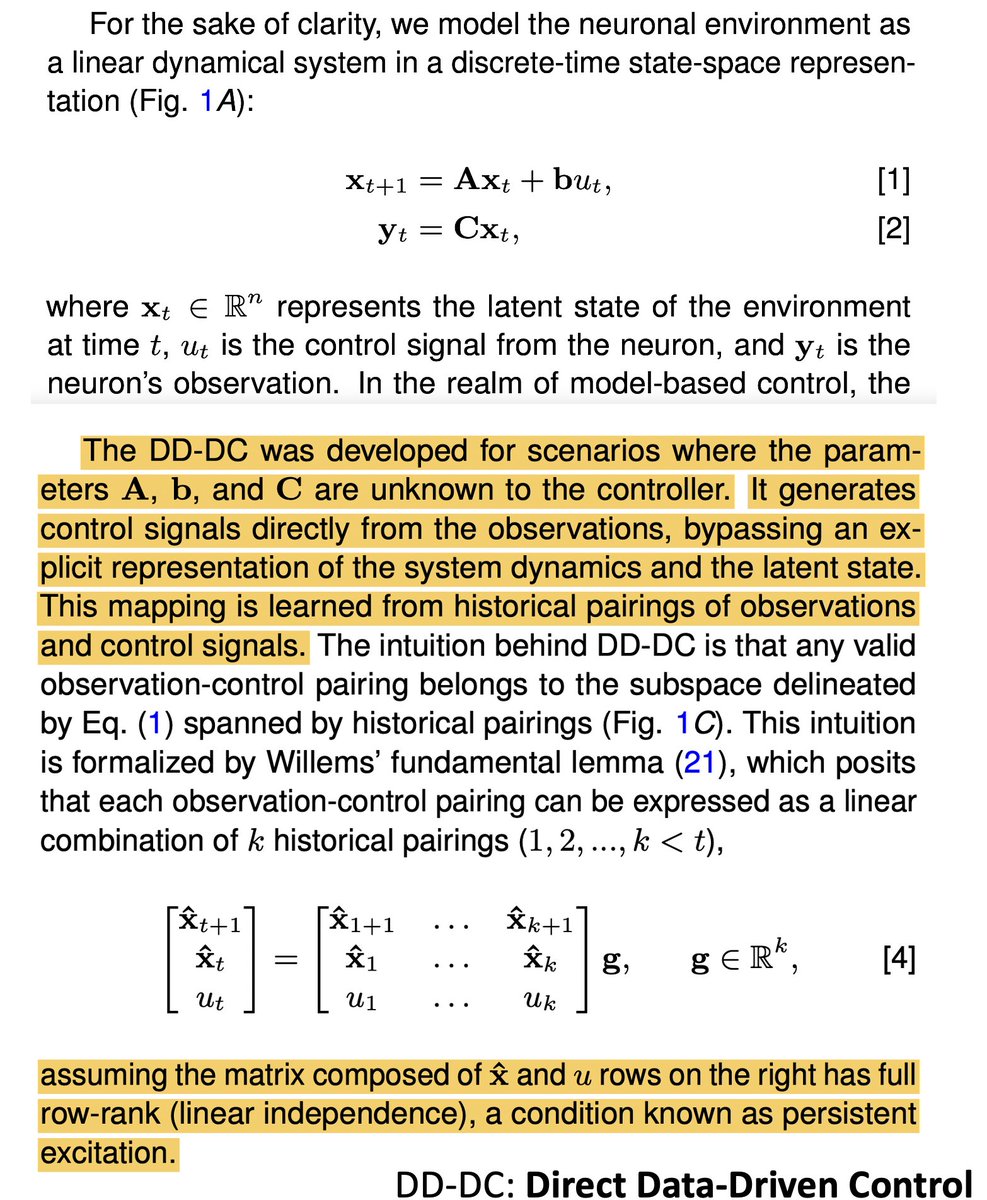 For the sake of clarity, we model the neuronal environment as a linear dynamical system in a discrete-time state-space representation (Fig. 1A):

$\mathbf{x}_{t+1} = \mathbf{A}\mathbf{x}_t + \mathbf{b}u_t,$ [1]

$\mathbf{y}_t = \mathbf{C}\mathbf{x}_t,$ [2]

where $\mathbf{x}_t \in \mathbb{R}^n$ represents the latent state of the environment at time $t$, $u_t$ is the control signal from the neuron, and $\mathbf{y}_t$ is the neuron's observation. In the realm of model-based control, the

The DD-DC was developed for scenarios where the parameters $\mathbf{A}$, $\mathbf{b}$, and $\mathbf{C}$ are unknown to the controller. It generates control signals directly from the observations, bypassing an explicit representation of the system dynamics and the latent state. This mapping is learned from historical pairings of observations and control signals. The intuition behind DD-DC is that any valid observation-control pairing belongs to the subspace delineated by Eq. (1) spanned by historical pairings (Fig. 1C). This intuition is formalized by Willems' fundamental lemma (21), which posits that each observation-control pairing can be expressed as a linear combination of $k$ historical pairings $(1, 2, ..., k < t)$,

$\begin{bmatrix} \hat{\mathbf{x}}_{t+1} \\ \hat{\mathbf{x}}_t \\ u_t \end{bmatrix} = \begin{bmatrix} \hat{\mathbf{x}}_{1+1} & \dots & \hat{\mathbf{x}}_{k+1} \\ \hat{\mathbf{x}}_1 & \dots & \hat{\mathbf{x}}_k \\ u_1 & \dots & u_k \end{bmatrix} \mathbf{g}, \quad \mathbf{g} \in \mathbb{R}^k,$ [4]

assuming the matrix composed of $\hat{\mathbf{x}}$ and $u$ rows on the right has full row-rank (linear independence), a condition known as persistent excitation.

DD-DC: Direct Data-Driven Control